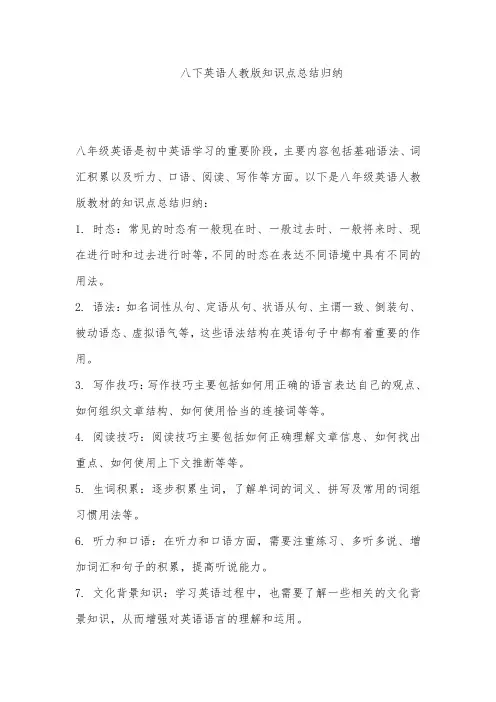 八下英语人教版知识点总结归纳

八年级英语是初中英语学习的重要阶段，主要内容包括基础语法、词汇积累以及听力、口语、阅读、写作等方面。以下是八年级英语人教版教材的知识点总结归纳：

1. 时态：常见的时态有一般现在时、一般过去时、一般将来时、现在进行时和过去进行时等，不同的时态在表达不同语境中具有不同的用法。

2. 语法：如名词性从句、定语从句、状语从句、主谓一致、倒装句、被动语态、虚拟语气等，这些语法结构在英语句子中都有着重要的作用。

3. 写作技巧：写作技巧主要包括如何用正确的语言表达自己的观点、如何组织文章结构、如何使用恰当的连接词等等。

4. 阅读技巧：阅读技巧主要包括如何正确理解文章信息、如何找出重点、如何使用上下文推断等等。

5. 生词积累：逐步积累生词，了解单词的词义、拼写及常用的词组习惯用法等。

6. 听力和口语：在听力和口语方面，需要注重练习、多听多说、增加词汇和句子的积累，提高听说能力。

7. 文化背景知识：学习英语过程中，也需要了解一些相关的文化背景知识，从而增强对英语语言的理解和运用。